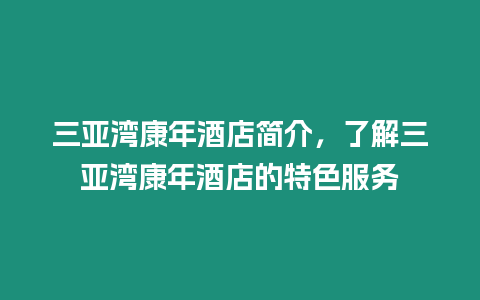 三亚湾康年酒店简介，了解三亚湾康年酒店的特色服务